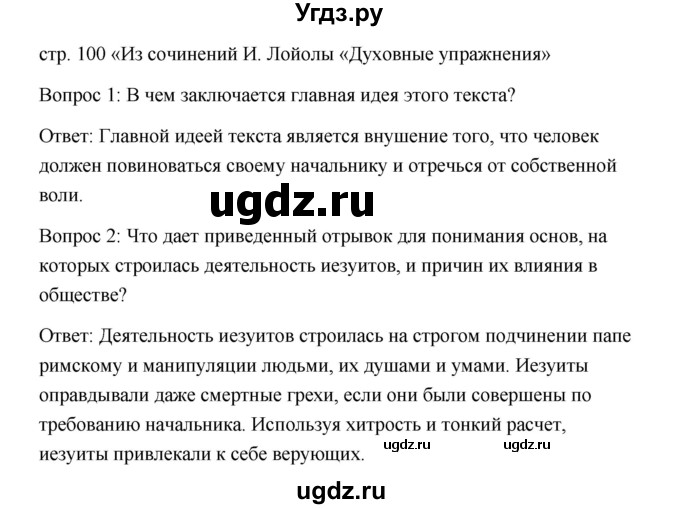 Угдз.ру

стр. 100 «Из сочинений И. Лойолы «Духовные упражнения»

Вопрос 1: В чем заключается главная идея этого текста?

Ответ: Главной идеей текста является внушение того, что человек должен повиноваться своему начальнику и отречься от собственной воли.

ugdz.ru

Вопрос 2: Что дает приведенный отрывок для понимания основ, на которых строилась деятельность иезуитов, и причин их влияния в обществе?

Ответ: Деятельность иезуитов строилась на строгом подчинении папе римскому и манипуляции людьми, их душами и умами. Иезуиты оправдывали даже смертные грехи, если они были совершены по требованию начальника. Используя хитрость и тонкий расчет, иезуиты привлекали к себе верующих.

ugdz.ru ugdz.ru

ugdz.ru